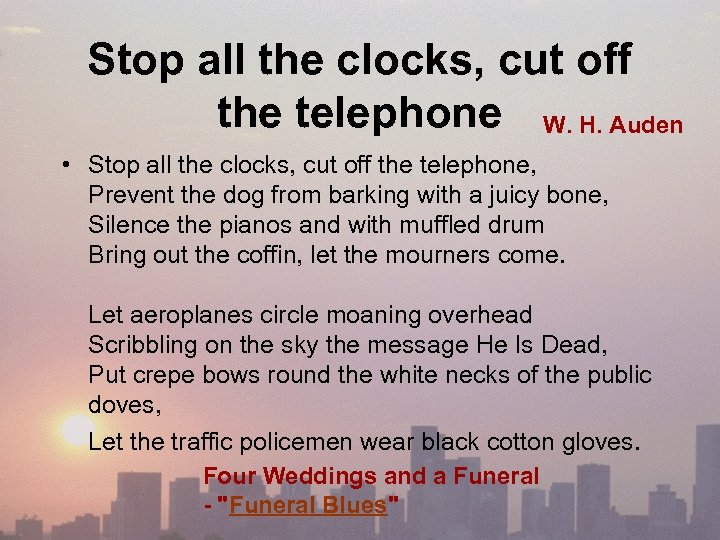 Stop all the clocks, cut off the telephone

W. H. Auden

• Stop all the clocks, cut off the telephone,
Prevent the dog from barking with a juicy bone,
Silence the pianos and with muffled drum
Bring out the coffin, let the mourners come.

Let aeroplanes circle moaning overhead
Scribbling on the sky the message He Is Dead,
Put crepe bows round the white necks of the public doves,
Let the traffic policemen wear black cotton gloves.

Four Weddings and a Funeral
- "Funeral Blues"